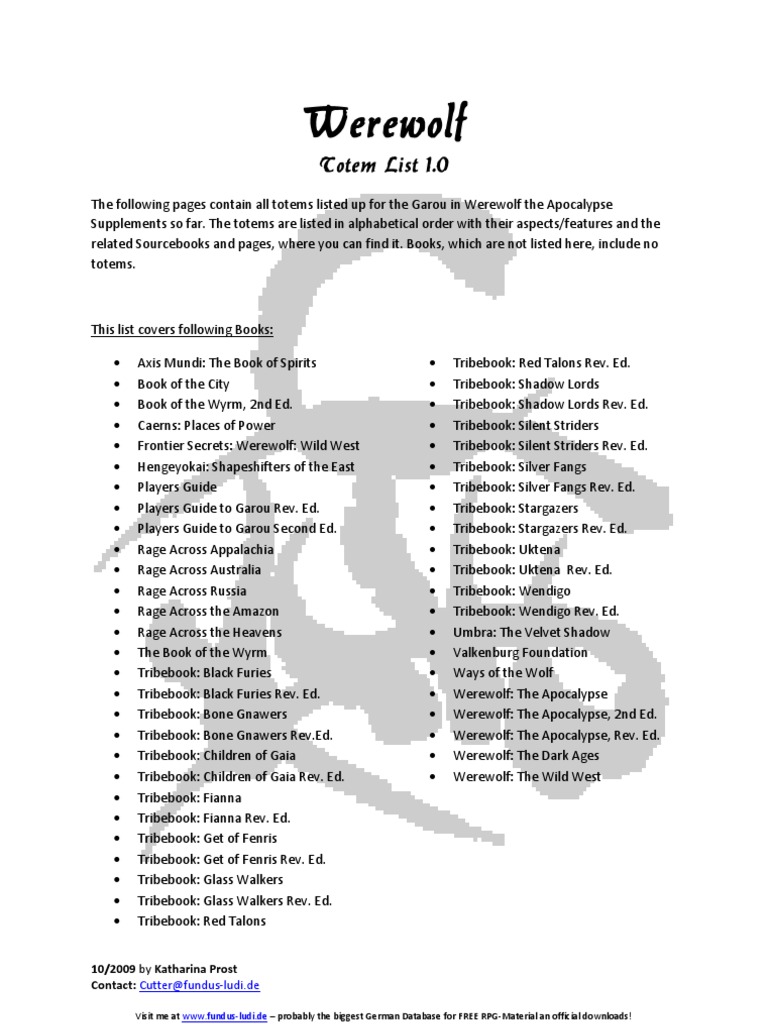 Werewolf
Totem List 1.0

The following pages contain all totems listed up for the Garou in Werewolf the Apocalypse Supplements so far. The totems are listed in alphabetical order with their aspects/features and the related Sourcebooks and pages, where you can find it. Books, which are not listed here, include no totems.

This list covers following Books:

- Axis Mundi: The Book of Spirits
- Book of the City
- Book of the Wyrm, 2nd Ed.
- Caerns: Places of Power
- Frontier Secrets: Werewolf: Wild West
- Hengeyokai: Shapeshifters of the East
- Players Guide
- Players Guide to Garou Rev. Ed.
- Players Guide to Garou Second Ed.
- Rage Across Appalachia
- Rage Across Australia
- Rage Across Russia
- Rage Across the Amazon
- Rage Across the Heavens
- The Book of the Wyrm
- Tribebook: Black Furies
- Tribebook: Black Furies Rev. Ed.
- Tribebook: Bone Gnawers
- Tribebook: Bone Gnawers Rev.Ed.
- Tribebook: Children of Gaia
- Tribebook: Children of Gaia Rev. Ed.
- Tribebook: Fianna
- Tribebook: Fianna Rev. Ed.
- Tribebook: Get of Fenris
- Tribebook: Get of Fenris Rev. Ed.
- Tribebook: Glass Walkers
- Tribebook: Glass Walkers Rev. Ed.
- Tribebook: Red Talons

- Tribebook: Red Talons Rev. Ed.
- Tribebook: Shadow Lords
- Tribebook: Shadow Lords Rev. Ed.
- Tribebook: Silent Striders
- Tribebook: Silent Striders Rev. Ed.
- Tribebook: Silver Fangs
- Tribebook: Silver Fangs Rev. Ed.
- Tribebook: Stargazers
- Tribebook: Stargazers Rev. Ed.
- Tribebook: Uktena
- Tribebook: Uktena Rev. Ed.
- Tribebook: Wendigo
- Tribebook: Wendigo Rev. Ed.
- Umbra: The Velvet Shadow
- Valkenburg Foundation
- Ways of the Wolf
- Werewolf: The Apocalypse
- Werewolf: The Apocalypse, 2nd Ed.
- Werewolf: The Apocalypse, Rev. Ed.
- Werewolf: The Dark Ages
- Werewolf: The Wild West

10/2009 by Katharina Prost
Contact: Cutter@fundus-ludi.de

Visit me at www.fundus-ludi.de – probably the biggest German Database for FREE RPG-Material an official downloads!